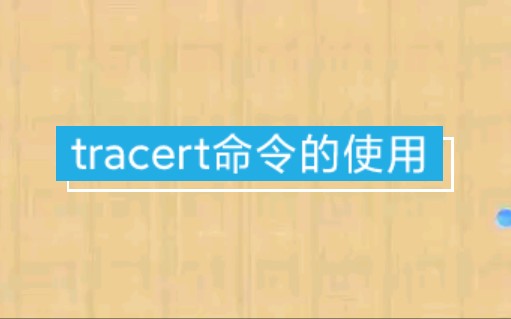 tracert命令的使用